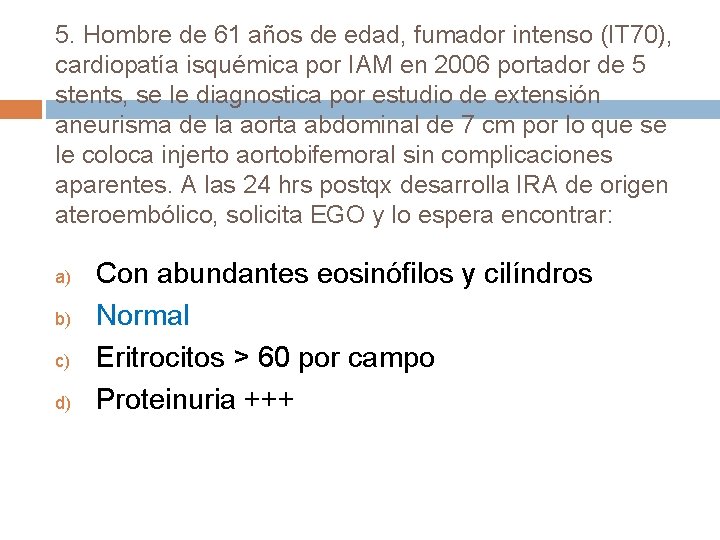 5. Hombre de 61 años de edad, fumador intenso (IT70), cardiopatía isquémica por IAM en 2006 portador de 5 stents, se le diagnostica por estudio de extensión aneurisma de la aorta abdominal de 7 cm por lo que se le coloca injerto aortobifemoral sin complicaciones aparentes. A las 24 hrs postqx desarrolla IRA de origen ateroembólico, solicita EGO y lo espera encontrar:

a) Con abundantes eosinófilos y cilíndros
b) Normal
c) Eritrocitos > 60 por campo
d) Proteinuria +++